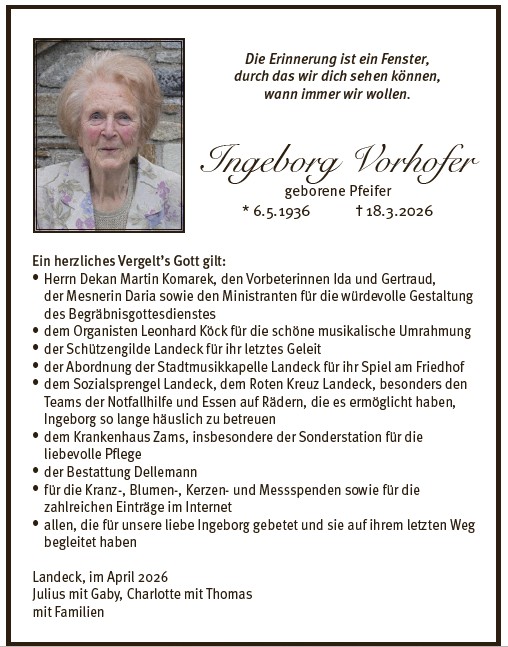 Die Erinnerung ist ein Fenster, durch das wir dich sehen können, wann immer wir wollen.

Ingeborg Vorhofer
geborene Pfeifer
* 6.5.1936 † 18.3.2026

Ein herzliches Vergelt's Gott gilt:
• Herrn Dekan Martin Komarek, den Vorbeterinnen Ida und Gertraud, der Mesnerin Daria sowie den Ministranten für die würdevolle Gestaltung des Begräbnisgottesdienstes
• dem Organisten Leonhard Köck für die schöne musikalische Umrahmung
• der Schützengilde Landeck für ihr letztes Geleit
• der Abordnung der Stadtmusikkapelle Landeck für ihr Spiel am Friedhof
• dem Sozialsprengel Landeck, dem Roten Kreuz Landeck, besonders den Teams der Notfallhilfe und Essen auf Rädern, die es ermöglicht haben, Ingeborg so lange häuslich zu betreuen
• dem Krankenhaus Zams, insbesondere der Sonderstation für die liebevolle Pflege
• der Bestattung Dellemann
• für die Kranz-, Blumen-, Kerzen- und Messspenden sowie für die zahlreichen Einträge im Internet
• allen, die für unsere liebe Ingeborg gebetet und sie auf ihrem letzten Weg begleitet haben

Landeck, im April 2026
Julius mit Gaby, Charlotte mit Thomas
mit Familien